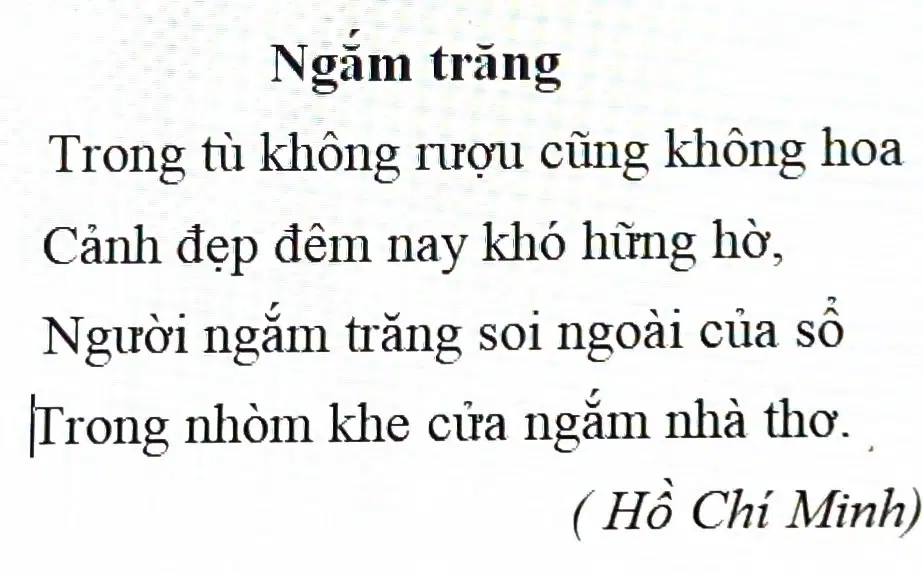 Ngắm trăng

Trong tù không rượu cũng không hoa
Cảnh đẹp đêm nay khó hững hờ,
Người ngắm trăng soi ngoài của sổ
Trong nhòm khe cửa ngắm nhà thơ.

( Hồ Chí Minh)